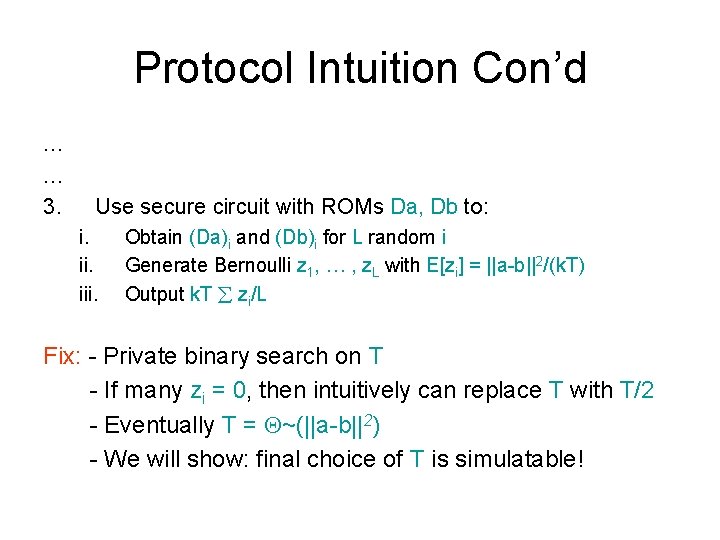 Protocol Intuition Con'd

…

…

3. Use secure circuit with ROMs Da, Db to:

i. Obtain $(Da)_i$ and $(Db)_i$ for L random i

ii. Generate Bernoulli $z_1, \ldots, z_L$ with $E[z_i] = ||a-b||^2/(kT)$

iii. Output $kT \sum z_i/L$

Fix: - Private binary search on T

- If many $z_i = 0$, then intuitively can replace T with T/2

- Eventually $T = \Theta\sim(||a-b||^2)$

- We will show: final choice of T is simulatable!